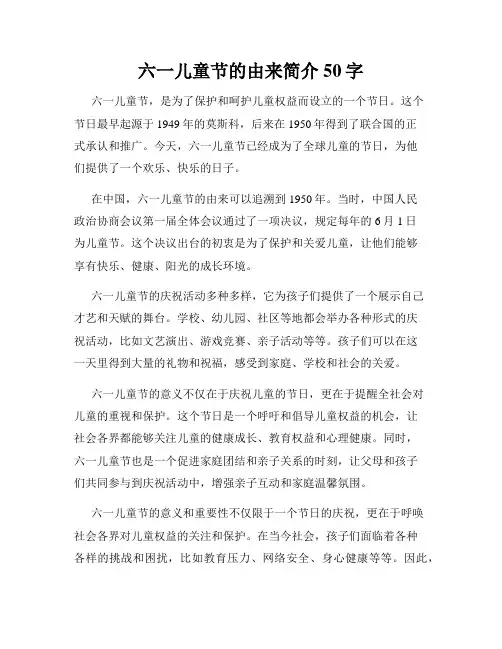 六一儿童节的由来简介 50 字

六一儿童节，是为了保护和呵护儿童权益而设立的一个节日。这个节日最早起源于 1949 年的莫斯科，后来在 1950 年得到了联合国的正式承认和推广。今天，六一儿童节已经成为了全球儿童的节日，为他们提供了一个欢乐、快乐的日子。

在中国，六一儿童节的由来可以追溯到 1950 年。当时，中国人民政治协商会议第一届全体会议通过了一项决议，规定每年的 6 月 1 日为儿童节。这个决议出台的初衷是为了保护和关爱儿童，让他们能够享有快乐、健康、阳光的成长环境。

六一儿童节的庆祝活动多种多样，它为孩子们提供了一个展示自己才艺和天赋的舞台。学校、幼儿园、社区等地都会举办各种形式的庆祝活动，比如文艺演出、游戏竞赛、亲子活动等等。孩子们可以在这一天里得到大量的礼物和祝福，感受到家庭、学校和社会的关爱。

六一儿童节的意义不仅在于庆祝儿童的节日，更在于提醒全社会对儿童的重视和保护。这个节日是一个呼吁和倡导儿童权益的机会，让社会各界都能够关注儿童的健康成长、教育权益和心理健康。同时，六一儿童节也是一个促进家庭团结和亲子关系的时刻，让父母和孩子们共同参与到庆祝活动中，增强亲子互动和家庭温馨氛围。

六一儿童节的意义和重要性不仅限于一个节日的庆祝，更在于呼唤社会各界对儿童权益的关注和保护。在当今社会，孩子们面临着各种各样的挑战和困扰，比如教育压力、网络安全、身心健康等等。因此，